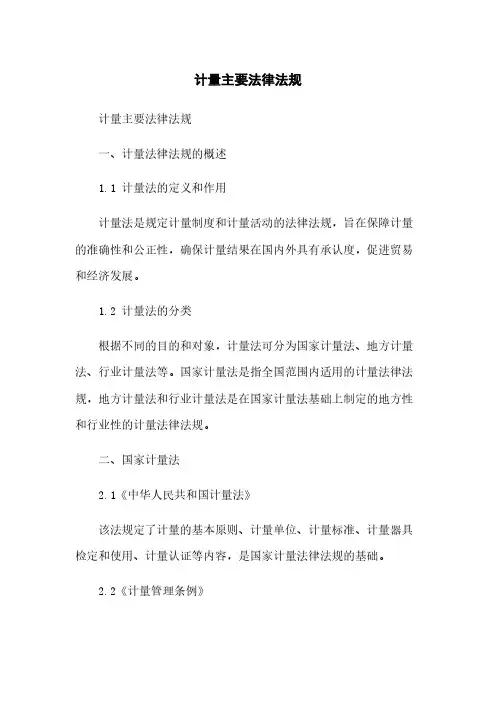 计量主要法律法规

计量主要法律法规

一、计量法律法规的概述

1.1 计量法的定义和作用

计量法是规定计量制度和计量活动的法律法规，旨在保障计量的准确性和公正性，确保计量结果在国内外具有承认度，促进贸易和经济发展。

1.2 计量法的分类

根据不同的目的和对象，计量法可分为国家计量法、地方计量法、行业计量法等。国家计量法是指全国范围内适用的计量法律法规，地方计量法和行业计量法是在国家计量法基础上制定的地方性和行业性的计量法律法规。

二、国家计量法

2.1《中华人民共和国计量法》

该法规定了计量的基本原则、计量单位、计量标准、计量器具检定和使用、计量认证等内容，是国家计量法律法规的基础。

2.2《计量管理条例》